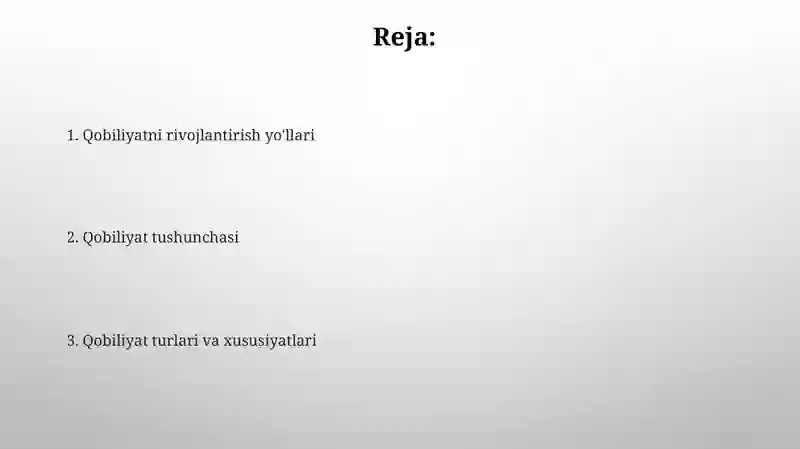 Reja:

1. Qobiliyatni rivojlantirish yo'llari

2. Qobiliyat tushunchasi

3. Qobiliyat turlari va xususiyatlari